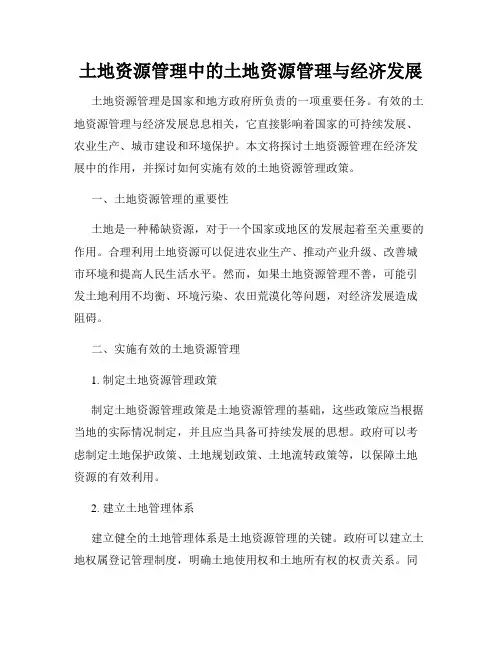 土地资源管理中的土地资源管理与经济发展

土地资源管理是国家和地方政府所负责的一项重要任务。有效的土地资源管理与经济发展息息相关，它直接影响着国家的可持续发展、农业生产、城市建设和环境保护。本文将探讨土地资源管理在经济发展中的作用，并探讨如何实施有效的土地资源管理政策。

一、土地资源管理的重要性

土地是一种稀缺资源，对于一个国家或地区的发展起着至关重要的作用。合理利用土地资源可以促进农业生产、推动产业升级、改善城市环境和提高人民生活水平。然而，如果土地资源管理不善，可能引发土地利用不均衡、环境污染、农田荒漠化等问题，对经济发展造成阻碍。

二、实施有效的土地资源管理

1. 制定土地资源管理政策

制定土地资源管理政策是土地资源管理的基础，这些政策应当根据当地的实际情况制定，并且应当具备可持续发展的思想。政府可以考虑制定土地保护政策、土地规划政策、土地流转政策等，以保障土地资源的有效利用。

2. 建立土地管理体系

建立健全的土地管理体系是土地资源管理的关键。政府可以建立土地权属登记管理制度，明确土地使用权和土地所有权的权责关系。同